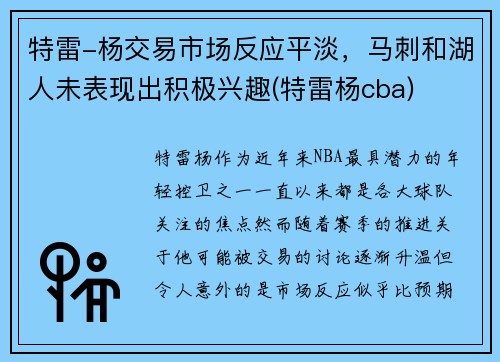 特雷-杨交易市场反应平淡，马刺和湖人未表现出积极兴趣(特雷杨cba)

特雷杨作为近年来NBA最具潜力的年轻控卫之一一直以来都是各大球队关注的焦点然而随着赛季的推进关于他可能被交易的讨论逐渐升温但令人意外的是市场反应似乎比预期